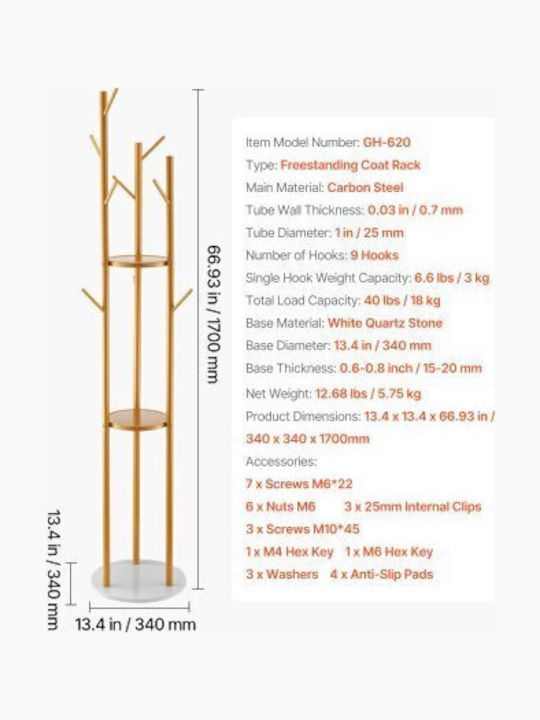 66.93 in / 1700 mm

13.4 in / 340 mm

13.4 in / 340 mm

Item Model Number: GH-620
Type: Freestanding Coat Rack
Main Material: Carbon Steel
Tube Wall Thickness: 0.03 in / 0.7 mm
Tube Diameter: 1 in / 25 mm
Number of Hooks: 9 Hooks
Single Hook Weight Capacity: 6.6 lbs / 3 kg
Total Load Capacity: 40 lbs / 18 kg
Base Material: White Quartz Stone
Base Diameter: 13.4 in / 340 mm
Base Thickness: 0.6-0.8 inch / 15-20 mm
Net Weight: 12.68 lbs / 5.75 kg
Product Dimensions: 13.4 x 13.4 x 66.93 in / 340 x 340 x 1700mm
Accessories:
7 x Screws M6*22
6 x Nuts M6 3 x 25mm Internal Clips
3 x Screws M10*45
1 x M4 Hex Key 1 x M6 Hex Key
3 x Washers 4 x Anti-Slip Pads